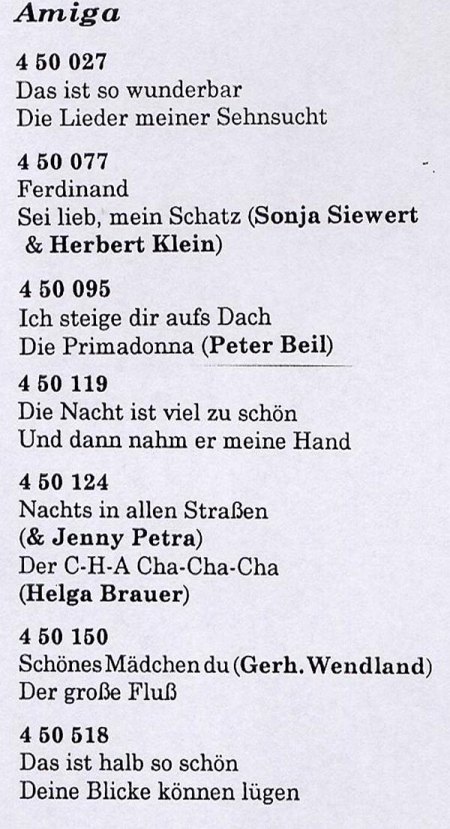 Amiga

4 50 027
Das ist so wunderbar
Die Lieder meiner Sehnsucht

4 50 077
Ferdinand
Sei lieb, mein Schatz (Sonja Siewert & Herbert Klein)

4 50 095
Ich steige dir aufs Dach
Die Primadonna (Peter Beil)

4 50 119
Die Nacht ist viel zu schön
Und dann nahm er meine Hand

4 50 124
Nachts in allen Straßen
(& Jenny Petra)
Der C-H-A Cha-Cha-Cha
(Helga Brauer)

4 50 150
Schönes Mädchen du (Gerh. Wendland)
Der große Fluß

4 50 518
Das ist halb so schön
Deine Blicke können lügen